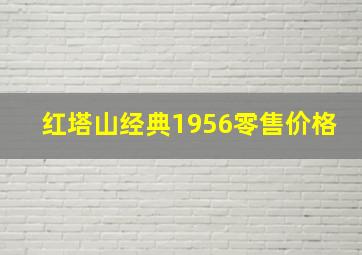 红塔山经典1956零售价格